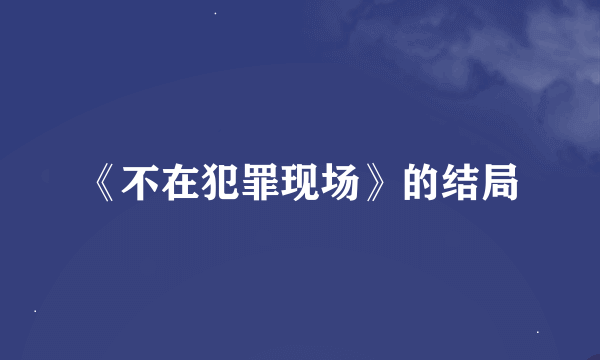 《不在犯罪现场》的结局